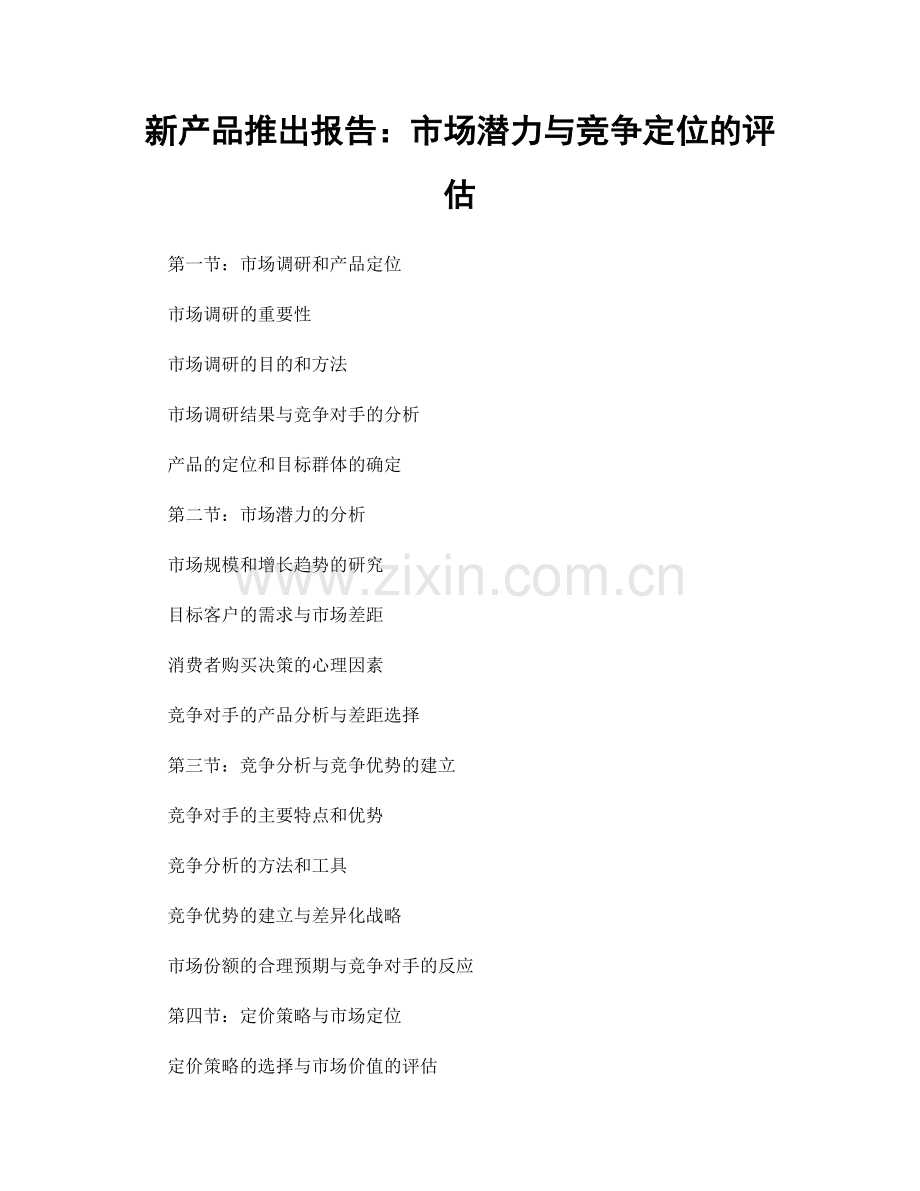 新产品推出报告：市场潜力与竞争定位的评估

第一节：市场调研和产品定位

市场调研的重要性

市场调研的目的和方法

市场调研结果与竞争对手的分析

产品的定位和目标群体的确定

第二节：市场潜力的分析

市场规模和增长趋势的研究

目标客户的需求与市场差距

消费者购买决策的心理因素

竞争对手的产品分析与差距选择

第三节：竞争分析与竞争优势的建立

竞争对手的主要特点和优势

竞争分析的方法和工具

竞争优势的建立与差异化战略

市场份额的合理预期与竞争对手的反应

第四节：定价策略与市场定位

定价策略的选择与市场价值的评估

www.zixin.com.cn